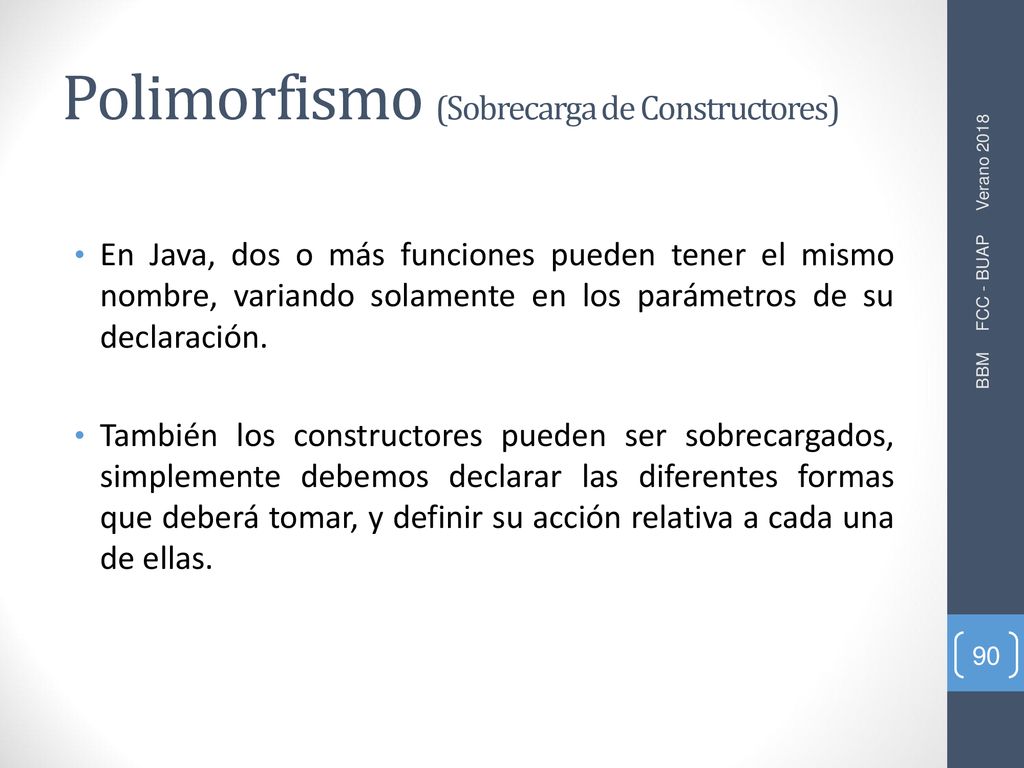 Polimorfismo (Sobrecarga de Constructores)

• En Java, dos o más funciones pueden tener el mismo nombre, variando solamente en los parámetros de su declaración.

• También los constructores pueden ser sobrecargados, simplemente debemos declarar las diferentes formas que deberá tomar, y definir su acción relativa a cada una de ellas.

BBM FCC - BUAP Verano 2018

90